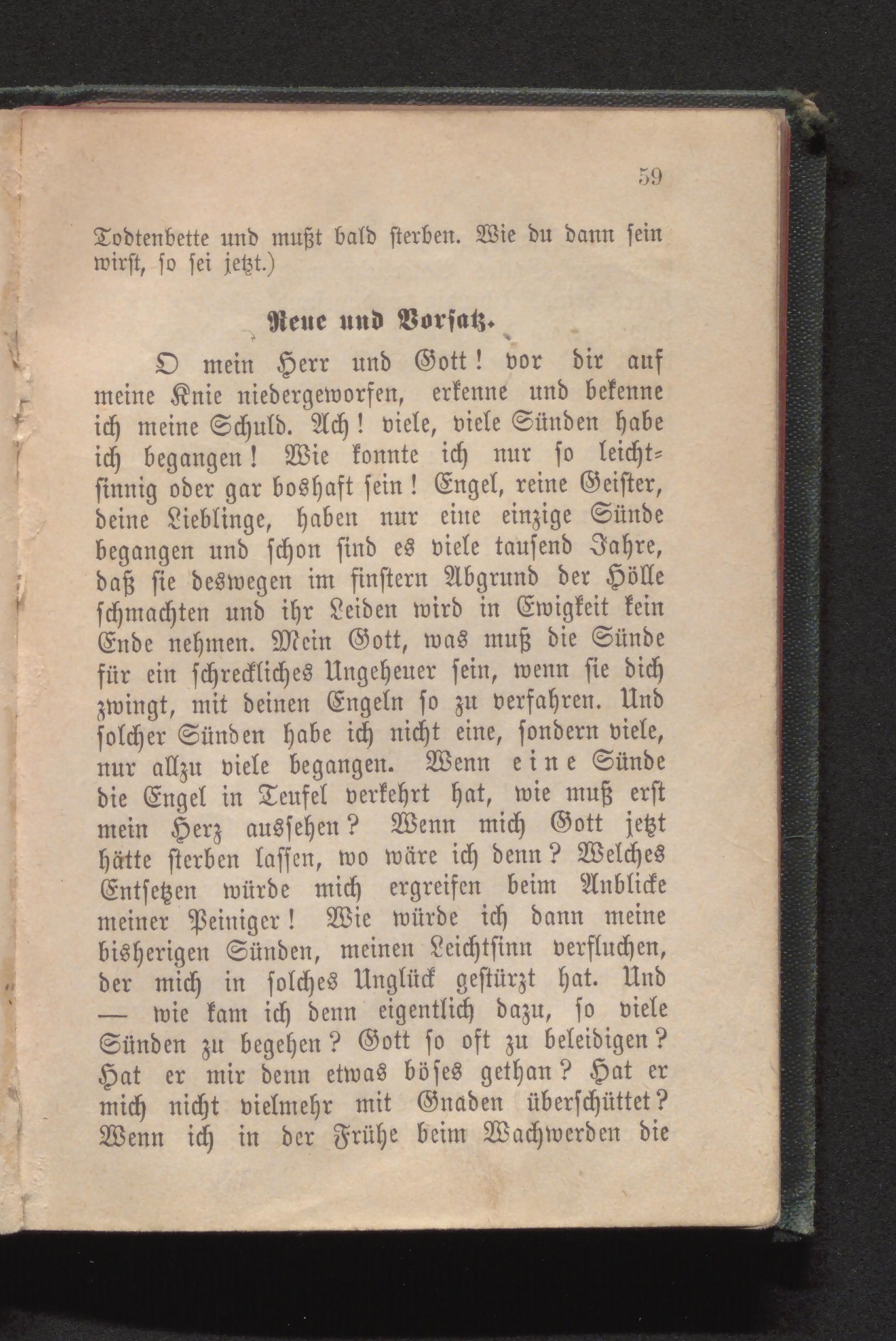 59

Todtenbette und mußt bald sterben. Wie du dann sein wirst, so sei jetzt.)

Reue und Vorsatz.

O mein Herr und Gott! vor dir auf meine Knie niedergeworfen, erkenne und bekenne ich meine Schuld. Ach! viele, viele Sünden habe ich begangen! Wie konnte ich nur so leichtsinnig oder gar boshaft sein! Engel, reine Geister, deine Lieblinge, haben nur eine einzige Sünde begangen und schon sind es viele tausend Jahre, daß sie deswegen im finstern Abgrund der Hölle schmachten und ihr Leiden wird in Ewigkeit kein Ende nehmen. Mein Gott, was muß die Sünde für ein schreckliches Ungeheuer sein, wenn sie dich zwingt, mit deinen Engeln so zu verfahren. Und solcher Sünden habe ich nicht eine, sondern viele, nur allzu viele begangen. Wenn eine Sünde die Engel in Teufel verkehrt hat, wie muß erst mein Herz aussehen? Wenn mich Gott jetzt hätte sterben lassen, wo wäre ich denn? Welches Entsetzen würde mich ergreifen beim Anblicke meiner Peiniger! Wie würde ich dann meine bisherigen Sünden, meinen Leichtsinn verfluchen, der mich in solches Unglück gestürzt hat. Und — wie kam ich denn eigentlich dazu, so viele Sünden zu begehen? Gott so oft zu beleidigen? Hat er mir denn etwas böses gethan? Hat er mich nicht vielmehr mit Gnaden überschüttet? Wenn ich in der Frühe beim Wachwerden die